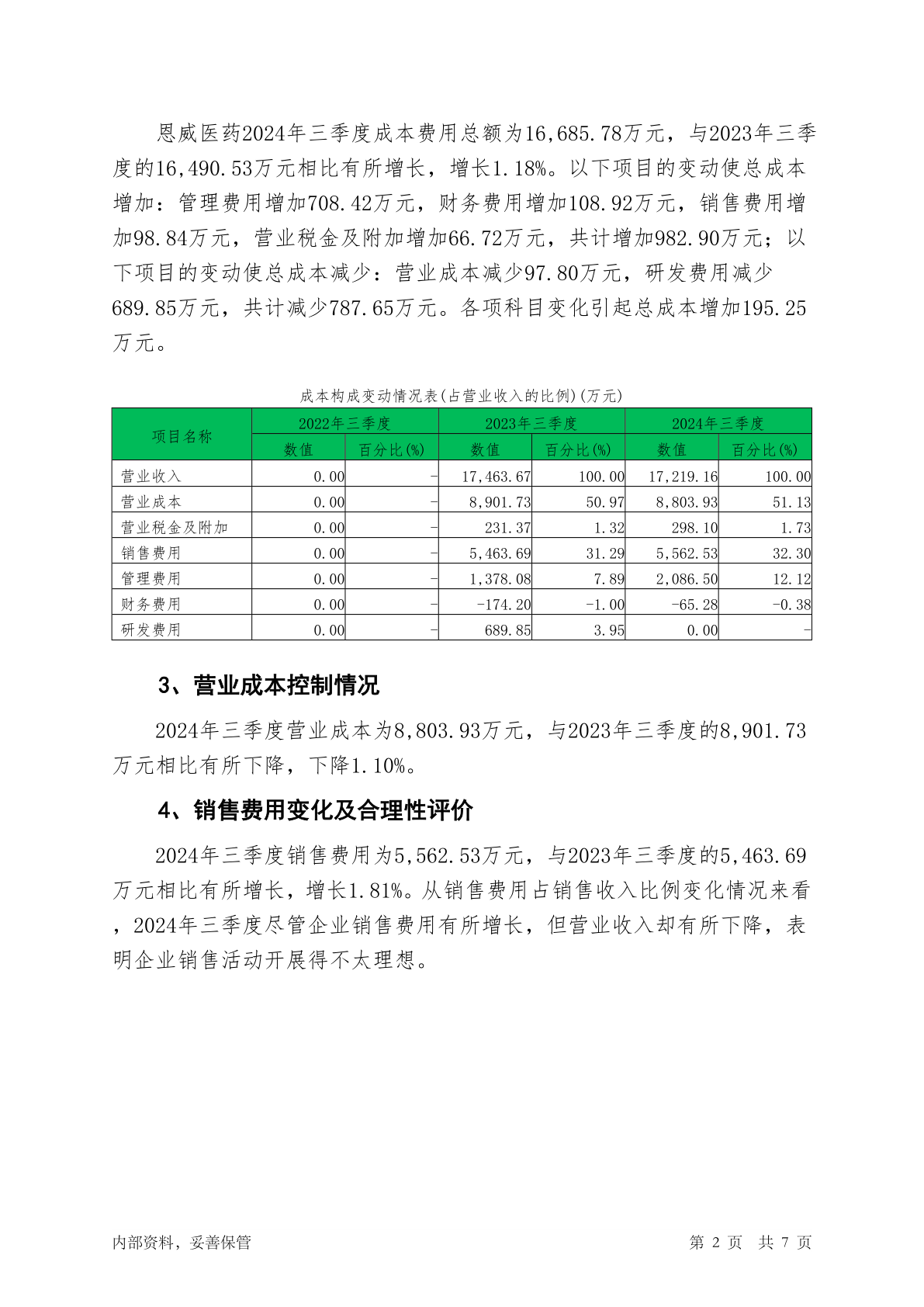 恩威医药2024年三季度成本费用总额为16,685.78万元，与2023年三季度的16,490.53万元相比有所增长，增长1.18%。以下项目的变动使总成本增加：管理费用增加708.42万元，财务费用增加108.92万元，销售费用增加98.84万元，营业税金及附加增加66.72万元，共计增加982.90万元；以下项目的变动使总成本减少：营业成本减少97.80万元，研发费用减少689.85万元，共计减少787.65万元。各项科目变化引起总成本增加195.25万元。

成本构成变动情况表(占营业收入的比例)(万元)

| 项目名称 | 2022年三季度 | | 2023年三季度 | | 2024年三季度 | |
|---|---|---|---|---|---|---|
| | 数值 | 百分比(%) | 数值 | 百分比(%) | 数值 | 百分比(%) |
| 营业收入 | 0.00 | - | 17,463.67 | 100.00 | 17,219.16 | 100.00 |
| 营业成本 | 0.00 | - | 8,901.73 | 50.97 | 8,803.93 | 51.13 |
| 营业税金及附加 | 0.00 | - | 231.37 | 1.32 | 298.10 | 1.73 |
| 销售费用 | 0.00 | - | 5,463.69 | 31.29 | 5,562.53 | 32.30 |
| 管理费用 | 0.00 | - | 1,378.08 | 7.89 | 2,086.50 | 12.12 |
| 财务费用 | 0.00 | - | -174.20 | -1.00 | -65.28 | -0.38 |
| 研发费用 | 0.00 | - | 689.85 | 3.95 | 0.00 | - |

3、营业成本控制情况

2024年三季度营业成本为8,803.93万元，与2023年三季度的8,901.73万元相比有所下降，下降1.10%。

4、销售费用变化及合理性评价

2024年三季度销售费用为5,562.53万元，与2023年三季度的5,463.69万元相比有所增长，增长1.81%。从销售费用占销售收入比例变化情况来看，2024年三季度尽管企业销售费用有所增长，但营业收入却有所下降，表明企业销售活动开展得不太理想。

内部资料，妥善保管

第 2 页 共 7 页